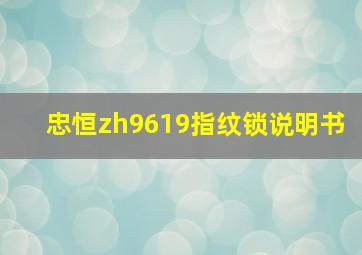 忠恒zh9619指纹锁说明书